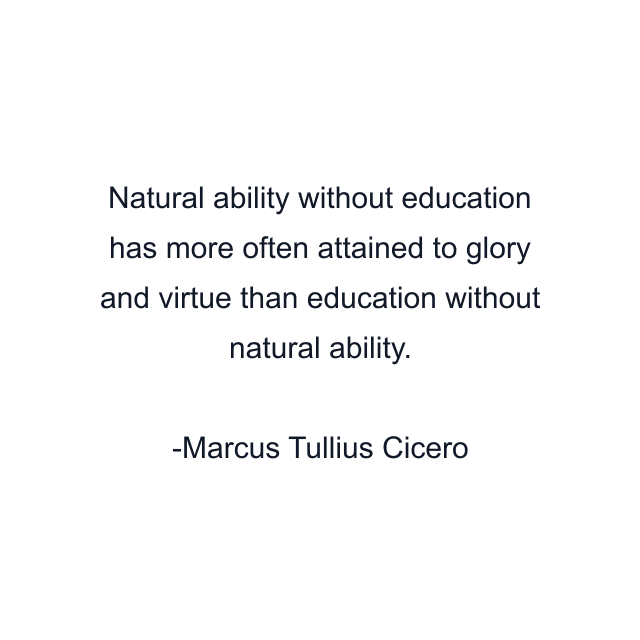 Natural ability without education has more often attained to glory and virtue than education without natural ability.

-Marcus Tullius Cicero